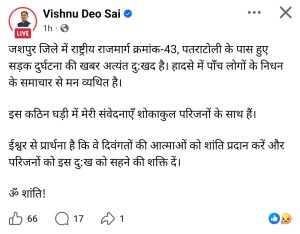 LIVE

Vishnu Deo Sai

1h ·

जशपुर जिले में राष्ट्रीय राजमार्ग क्रमांक-43, पतराटोली के पास हुए सड़क दुर्घटना की खबर अत्यंत दुःखद है। हादसे में पाँच लोगों के निधन के समाचार से मन व्यथित है।

इस कठिन घड़ी में मेरी संवेदनाएँ शोकाकुल परिजनों के साथ हैं।

ईश्वर से प्रार्थना है कि वे दिवंगतों की आत्माओं को शांति प्रदान करें और परिजनों को इस दुःख को सहने की शक्ति दें।

ॐ शांति!

66 17 1